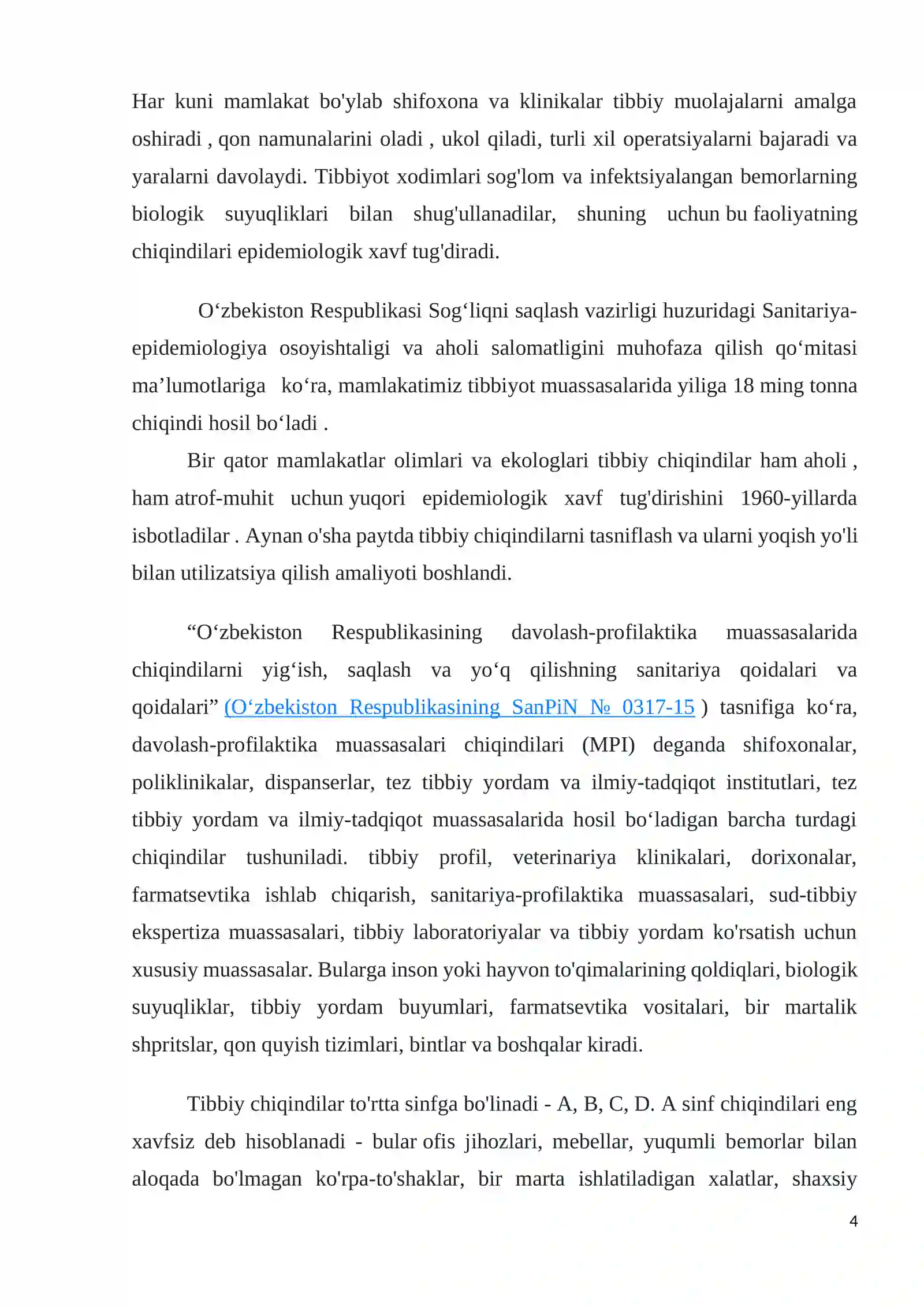 Har kuni mamlakat bo'ylab shifoxona va klinikalar tibbiy muolajalarni amalga oshiradi , qon namunalarini oladi , ukol qiladi, turli xil operatsiyalarni bajaradi va yaralarni davolaydi. Tibbiyot xodimlari sog'lom va infektsiyalangan bemorlarning biologik suyuqliklari bilan shug'ullanadilar, shuning uchun bu faoliyatning chiqindilari epidemiologik xavf tug'diradi.

O'zbekiston Respublikasi Sog'liqni saqlash vazirligi huzuridagi Sanitariya-epidemiologiya osoyishtaligi va aholi salomatligini muhofaza qilish qo'mitasi ma'lumotlariga ko'ra, mamlakatimiz tibbiyot muassasalarida yiliga 18 ming tonna chiqindi hosil bo'ladi .

Bir qator mamlakatlar olimlari va ekologlari tibbiy chiqindilar ham aholi , ham atrof-muhit uchun yuqori epidemiologik xavf tug'dirishini 1960-yillarda isbotladilar . Aynan o'sha paytda tibbiy chiqindilarni tasniflash va ularni yoqish yo'li bilan utilizatsiya qilish amaliyoti boshlandi.

"O'zbekiston Respublikasining davolash-profilaktika muassasalarida chiqindilarni yig'ish, saqlash va yo'q qilishning sanitariya qoidalari va qoidalari" (O'zbekiston Respublikasining SanPiN № 0317-15 ) tasnifiga ko'ra, davolash-profilaktika muassasalari chiqindilari (MPI) deganda shifoxonalar, poliklinikalar, dispanserlar, tez tibbiy yordam va ilmiy-tadqiqot institutlari, tez tibbiy yordam va ilmiy-tadqiqot muassasalarida hosil bo'ladigan barcha turdagi chiqindilar tushuniladi. tibbiy profil, veterinariya klinikalari, dorixonalar, farmatsevtika ishlab chiqarish, sanitariya-profilaktika muassasalari, sud-tibbiy ekspertiza muassasalari, tibbiy laboratoriyalar va tibbiy yordam ko'rsatish uchun xususiy muassasalar. Bularga inson yoki hayvon to'qimalarining qoldiqlari, biologik suyuqliklar, tibbiy yordam buyumlari, farmatsevtika vositalari, bir martalik shpritslar, qon quyish tizimlari, bintlar va boshqalar kiradi.

Tibbiy chiqindilar to'rtta sinfga bo'linadi - A, B, C, D. A sinf chiqindilari eng xavfsiz deb hisoblanadi - bular ofis jihozlari, mebellar, yuqumli bemorlar bilan aloqada bo'lmagan ko'rpa-to'shaklar, bir marta ishlatiladigan xalatlar, shaxsiy

4